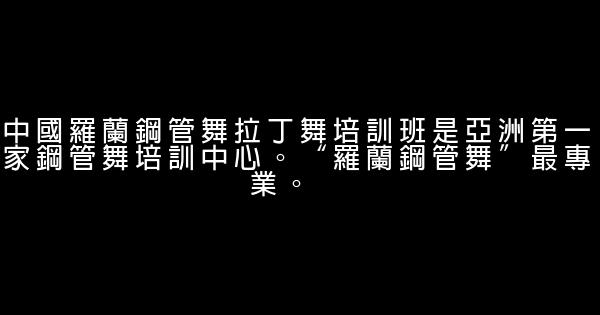 中國羅蘭鋼管舞拉丁舞培訓班是亞洲第一家鋼管舞培訓中心。“羅蘭鋼管舞”最專業。